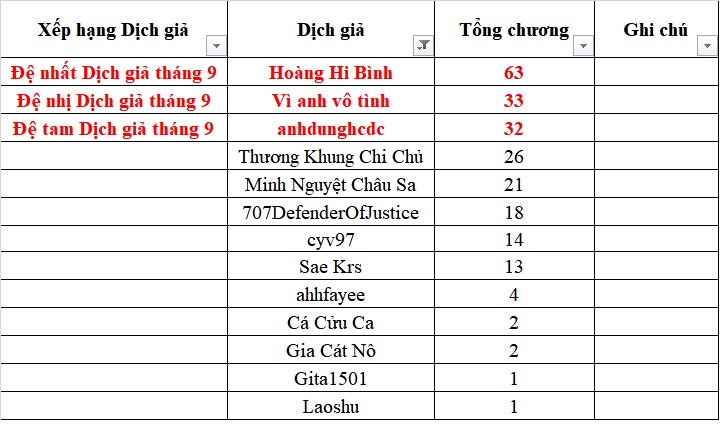 | Xếp hạng Dịch giả | Dịch giả | Tổng chương | Ghi chú |
|---|---|---|---|
| Đệ nhất Dịch giả tháng 9 | Hoàng Hi Bình | 63 | |
| Đệ nhị Dịch giả tháng 9 | Vì anh vô tình | 33 | |
| Đệ tam Dịch giả tháng 9 | anhdunghcdc | 32 | |
| | Thương Khung Chi Chủ | 26 | |
| | Minh Nguyệt Châu Sa | 21 | |
| | 707DefenderOfJustice | 18 | |
| | cyv97 | 14 | |
| | Sae Krs | 13 | |
| | ahhfayee | 4 | |
| | Cá Cửu Ca | 2 | |
| | Gia Cát Nô | 2 | |
| | Gita1501 | 1 | |
| | Laoshu | 1 | |